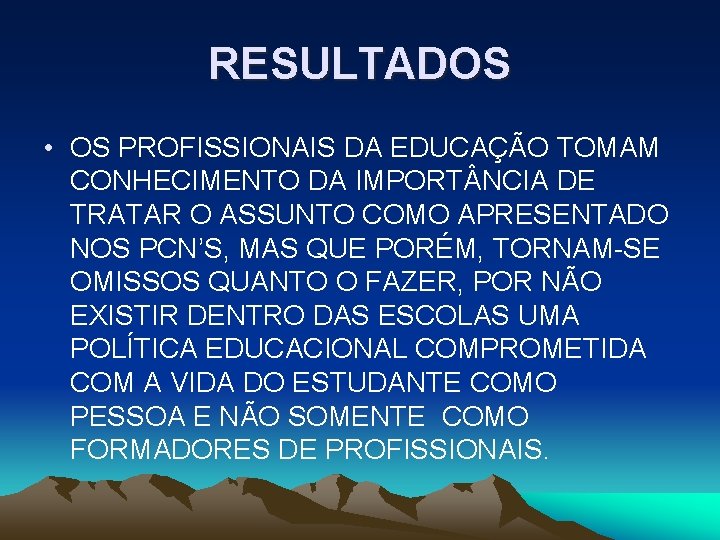 RESULTADOS

• OS PROFISSIONAIS DA EDUCAÇÃO TOMAM CONHECIMENTO DA IMPORTÂNCIA DE TRATAR O ASSUNTO COMO APRESENTADO NOS PCN'S, MAS QUE PORÉM, TORNAM-SE OMISSOS QUANTO O FAZER, POR NÃO EXISTIR DENTRO DAS ESCOLAS UMA POLÍTICA EDUCACIONAL COMPROMETIDA COM A VIDA DO ESTUDANTE COMO PESSOA E NÃO SOMENTE COMO FORMADORES DE PROFISSIONAIS.